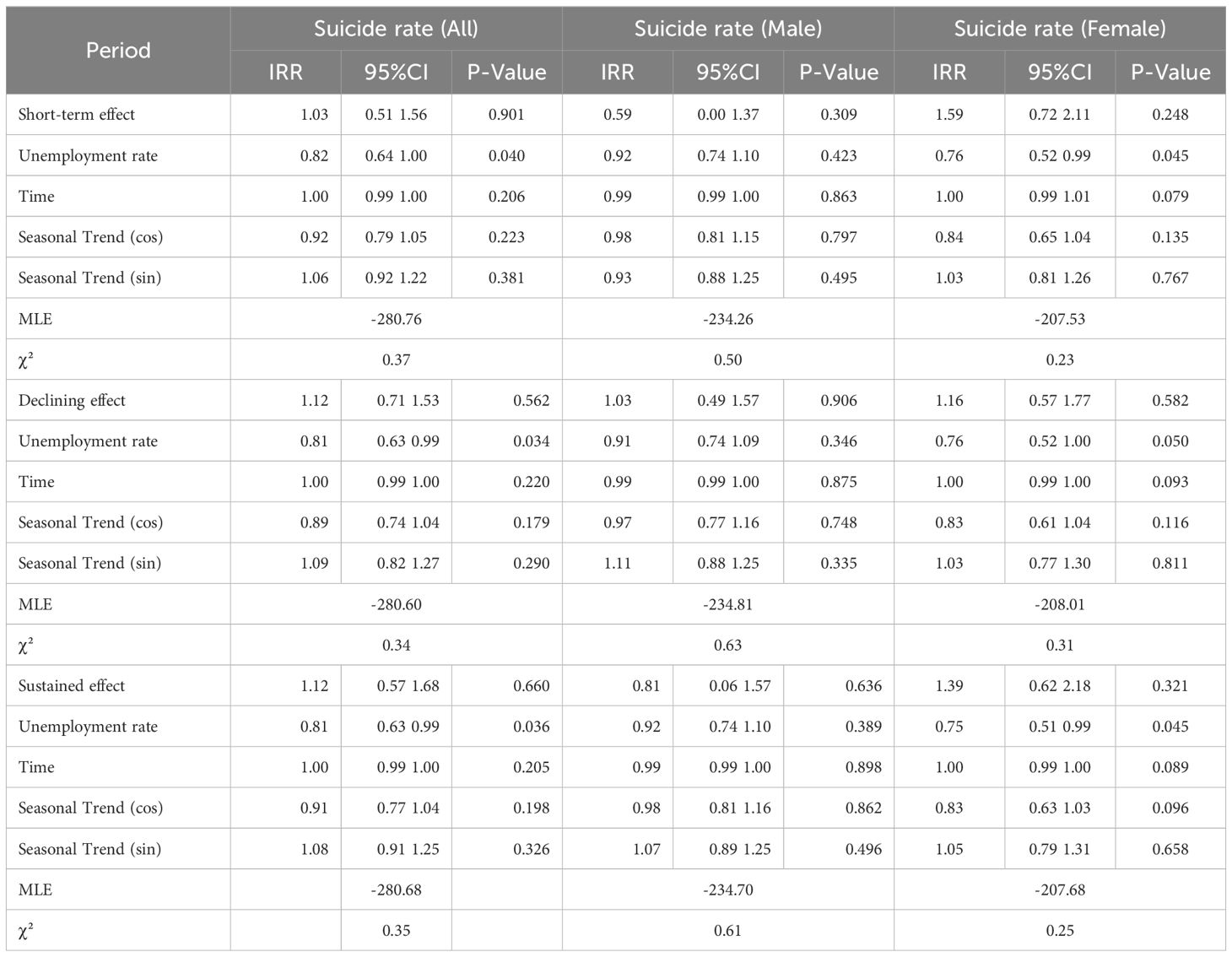 | Period | Suicide rate (All) | | | Suicide rate (Male) | | | Suicide rate (Female) | | |
|---|---|---|---|---|---|---|---|---|---|
| | IRR | 95%CI | P-Value | IRR | 95%CI | P-Value | IRR | 95%CI | P-Value |
| Short-term effect | 1.03 | 0.51 1.56 | 0.901 | 0.59 | 0.00 1.37 | 0.309 | 1.59 | 0.72 2.11 | 0.248 |
| Unemployment rate | 0.82 | 0.64 1.00 | 0.040 | 0.92 | 0.74 1.10 | 0.423 | 0.76 | 0.52 0.99 | 0.045 |
| Time | 1.00 | 0.99 1.00 | 0.206 | 0.99 | 0.99 1.00 | 0.863 | 1.00 | 0.99 1.01 | 0.079 |
| Seasonal Trend (cos) | 0.92 | 0.79 1.05 | 0.223 | 0.98 | 0.81 1.15 | 0.797 | 0.84 | 0.65 1.04 | 0.135 |
| Seasonal Trend (sin) | 1.06 | 0.92 1.22 | 0.381 | 0.93 | 0.88 1.25 | 0.495 | 1.03 | 0.81 1.26 | 0.767 |
| MLE | | -280.76 | | | -234.26 | | | -207.53 | |
| $\chi^2$ | | 0.37 | | | 0.50 | | | 0.23 | |
| Declining effect | 1.12 | 0.71 1.53 | 0.562 | 1.03 | 0.49 1.57 | 0.906 | 1.16 | 0.57 1.77 | 0.582 |
| Unemployment rate | 0.81 | 0.63 0.99 | 0.034 | 0.91 | 0.74 1.09 | 0.346 | 0.76 | 0.52 1.00 | 0.050 |
| Time | 1.00 | 0.99 1.00 | 0.220 | 0.99 | 0.99 1.00 | 0.875 | 1.00 | 0.99 1.00 | 0.093 |
| Seasonal Trend (cos) | 0.89 | 0.74 1.04 | 0.179 | 0.97 | 0.77 1.16 | 0.748 | 0.83 | 0.61 1.04 | 0.116 |
| Seasonal Trend (sin) | 1.09 | 0.82 1.27 | 0.290 | 1.11 | 0.88 1.25 | 0.335 | 1.03 | 0.77 1.30 | 0.811 |
| MLE | | -280.60 | | | -234.81 | | | -208.01 | |
| $\chi^2$ | | 0.34 | | | 0.63 | | | 0.31 | |
| Sustained effect | 1.12 | 0.57 1.68 | 0.660 | 0.81 | 0.06 1.57 | 0.636 | 1.39 | 0.62 2.18 | 0.321 |
| Unemployment rate | 0.81 | 0.63 0.99 | 0.036 | 0.92 | 0.74 1.10 | 0.389 | 0.75 | 0.51 0.99 | 0.045 |
| Time | 1.00 | 0.99 1.00 | 0.205 | 0.99 | 0.99 1.00 | 0.898 | 1.00 | 0.99 1.00 | 0.089 |
| Seasonal Trend (cos) | 0.91 | 0.77 1.04 | 0.198 | 0.98 | 0.81 1.16 | 0.862 | 0.83 | 0.63 1.03 | 0.096 |
| Seasonal Trend (sin) | 1.08 | 0.91 1.25 | 0.326 | 1.07 | 0.89 1.25 | 0.496 | 1.05 | 0.79 1.31 | 0.658 |
| MLE | | -280.68 | | | -234.70 | | | -207.68 | |
| $\chi^2$ | | 0.35 | | | 0.61 | | | 0.25 | |